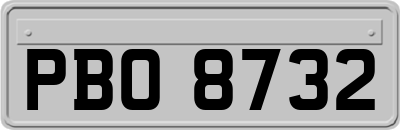 PBO 8732